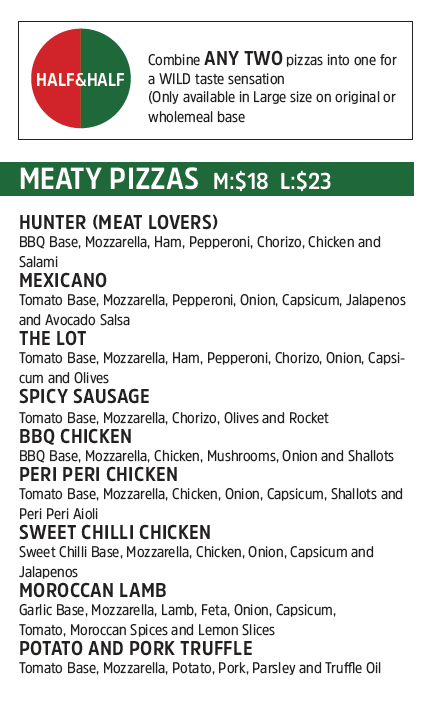 HALF&HALF

Combine ANY TWO pizzas into one for a WILD taste sensation (Only available in Large size on original or wholemeal base

MEATY PIZZAS M:$18 L:$23

HUNTER (MEAT LOVERS)
BBQ Base, Mozzarella, Ham, Pepperoni, Chorizo, Chicken and Salami

MEXICANO
Tomato Base, Mozzarella, Pepperoni, Onion, Capsicum, Jalapenos and Avocado Salsa

THE LOT
Tomato Base, Mozzarella, Ham, Pepperoni, Chorizo, Onion, Capsicum and Olives

SPICY SAUSAGE
Tomato Base, Mozzarella, Chorizo, Olives and Rocket

BBQ CHICKEN
BBQ Base, Mozzarella, Chicken, Mushrooms, Onion and Shallots

PERI PERI CHICKEN
Tomato Base, Mozzarella, Chicken, Onion, Capsicum, Shallots and Peri Peri Aioli

SWEET CHILLI CHICKEN
Sweet Chilli Base, Mozzarella, Chicken, Onion, Capsicum and Jalapenos

MOROCCAN LAMB
Garlic Base, Mozzarella, Lamb, Feta, Onion, Capsicum, Tomato, Moroccan Spices and Lemon Slices

POTATO AND PORK TRUFFLE
Tomato Base, Mozzarella, Potato, Pork, Parsley and Truffle Oil